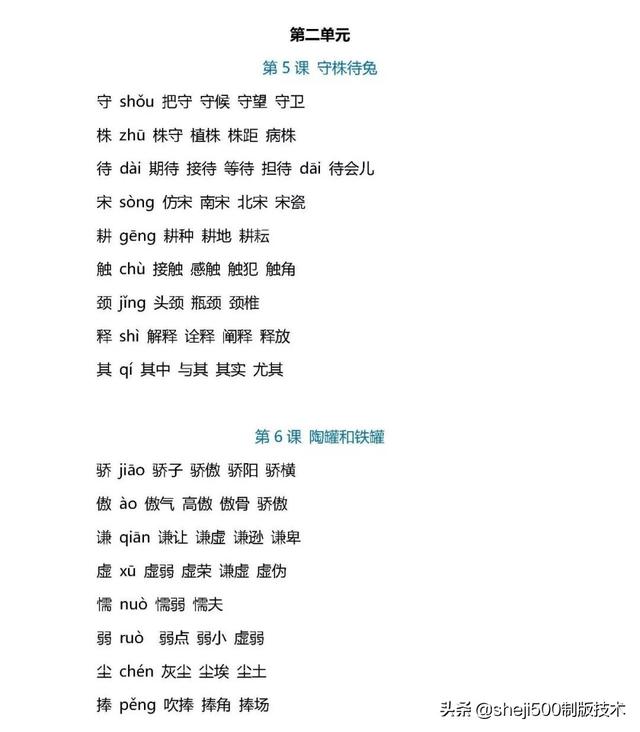 第二单元

第5课 守株待兔

守 shǒu 把守 守候 守望 守卫

株 zhū 株守 植株 株距 病株

待 dài 期待 接待 等待 担待 dāi 待会儿

宋 sòng 仿宋 南宋 北宋 宋瓷

耕 gēng 耕种 耕地 耕耘

触 chù 接触 感触 触犯 触角

颈 jǐng 头颈 瓶颈 颈椎

释 shì 解释 诠释 阐释 释放

其 qí 其中 与其 其实 尤其

第6课 陶罐和铁罐

骄 jiāo 骄子 骄傲 骄阳 骄横

傲 ào 傲气 高傲 傲骨 骄傲

谦 qiān 谦让 谦虚 谦逊 谦卑

虚 xū 虚弱 虚荣 谦虚 虚伪

懦 nuò 懦弱 懦夫

弱 ruò 弱点 弱小 虚弱

尘 chén 灰尘 尘埃 尘土

捧 pěng 吹捧 捧角 捧场

头条 @sheji500制版技术